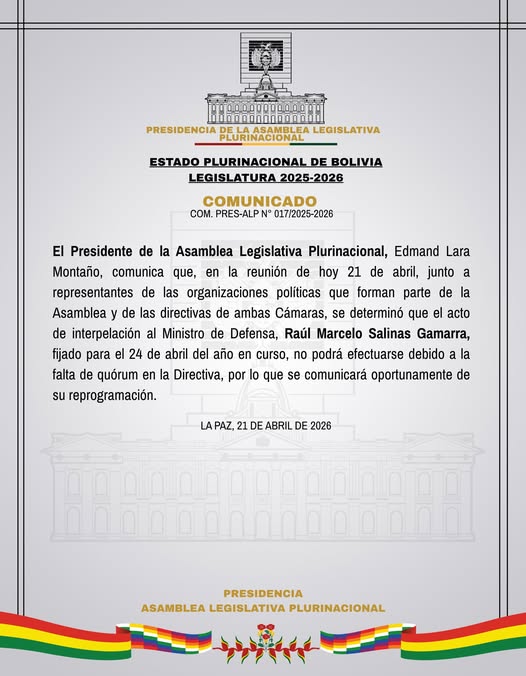 PRESIDENCIA DE LA ASAMBLEA LEGISLATIVA PLURINACIONAL

ESTADO PLURINACIONAL DE BOLIVIA
LEGISLATURA 2025-2026

COMUNICADO
COM. PRES-ALP N° 017/2025-2026

El Presidente de la Asamblea Legislativa Plurinacional, Edmand Lara Montaño, comunica que, en la reunión de hoy 21 de abril, junto a representantes de las organizaciones políticas que forman parte de la Asamblea y de las directivas de ambas Cámaras, se determinó que el acto de interpelación al Ministro de Defensa, Raúl Marcelo Salinas Gamarra, fijado para el 24 de abril del año en curso, no podrá efectuarse debido a la falta de quórum en la Directiva, por lo que se comunicará oportunamente de su reprogramación.

LA PAZ, 21 DE ABRIL DE 2026

PRESIDENCIA
ASAMBLEA LEGISLATIVA PLURINACIONAL